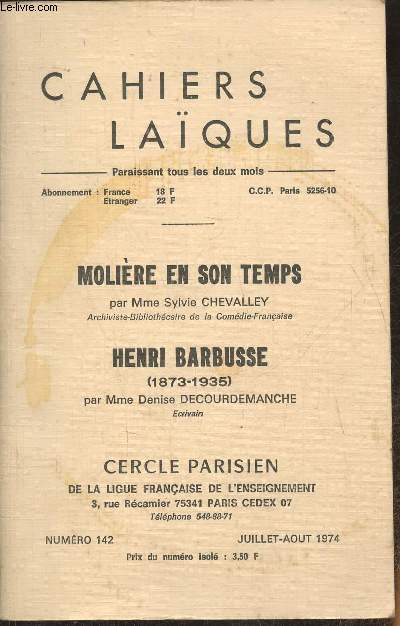 Le-livre.com

CAHIERS LAÏQUES

Paraissant tous les deux mois

Abonnement : France 18 F
Etranger 22 F

C.C.P. Paris 5256-10

MOLIÈRE EN SON TEMPS
par Mme Sylvie CHEVALLEY
Archiviste-Bibliothécaire de la Comédie-Française

HENRI BARBUSSE
(1873-1935)
par Mme Denise DECOURDEMANCHE
Ecrivain

CERCLE PARISIEN
DE LA LIGUE FRANÇAISE DE L'ENSEIGNEMENT
3, rue Récamier 75341 PARIS CEDEX 07
Téléphone 548-88-71

NUMÉRO 142

JUILLET-AOUT 1974

Prix du numéro isolé : 3,50 F